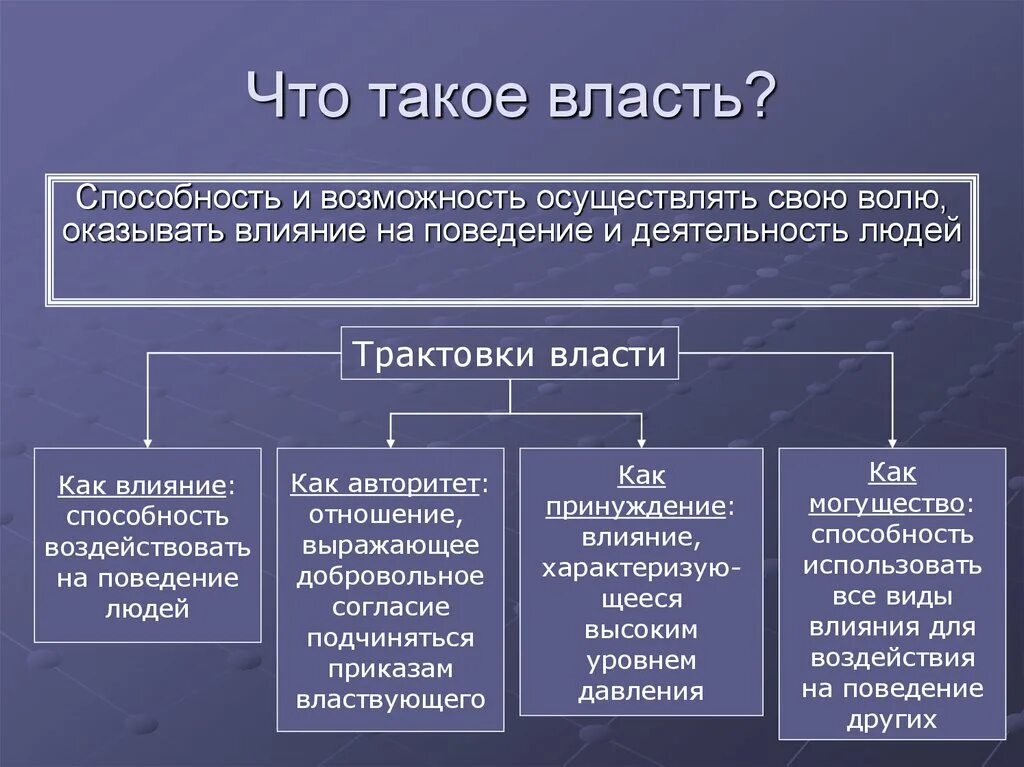 Что такое власть?

Способность и возможность осуществлять свою волю, оказывать влияние на поведение и деятельность людей

Трактовки власти

Как влияние: способность воздействовать на поведение людей

Как авторитет: отношение, выражающее добровольное согласие подчиняться приказам властвующего

Как принуждение: влияние, характеризующееся высоким уровнем давления

Как могущество: способность использовать все виды влияния для воздействия на поведение других